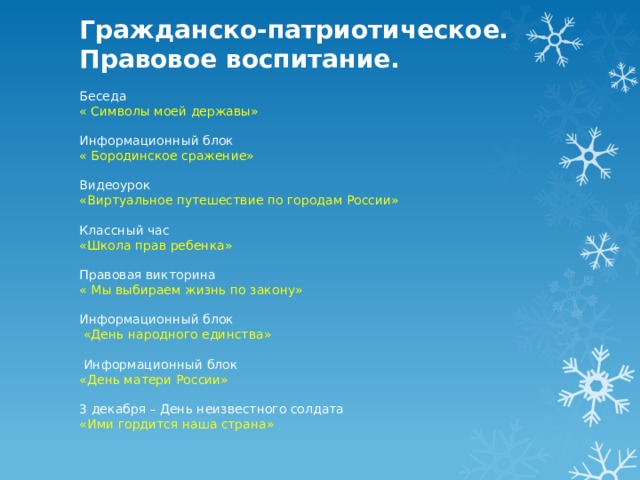 Гражданско-патриотическое.
Правовое воспитание.

Беседа
« Символы моей державы»

Информационный блок
« Бородинское сражение»

Видеоурок
«Виртуальное путешествие по городам России»

Классный час
«Школа прав ребенка»

Правовая викторина
« Мы выбираем жизнь по закону»

Информационный блок
«День народного единства»

Информационный блок
«День матери России»

3 декабря – День неизвестного солдата
«Ими гордится наша страна»